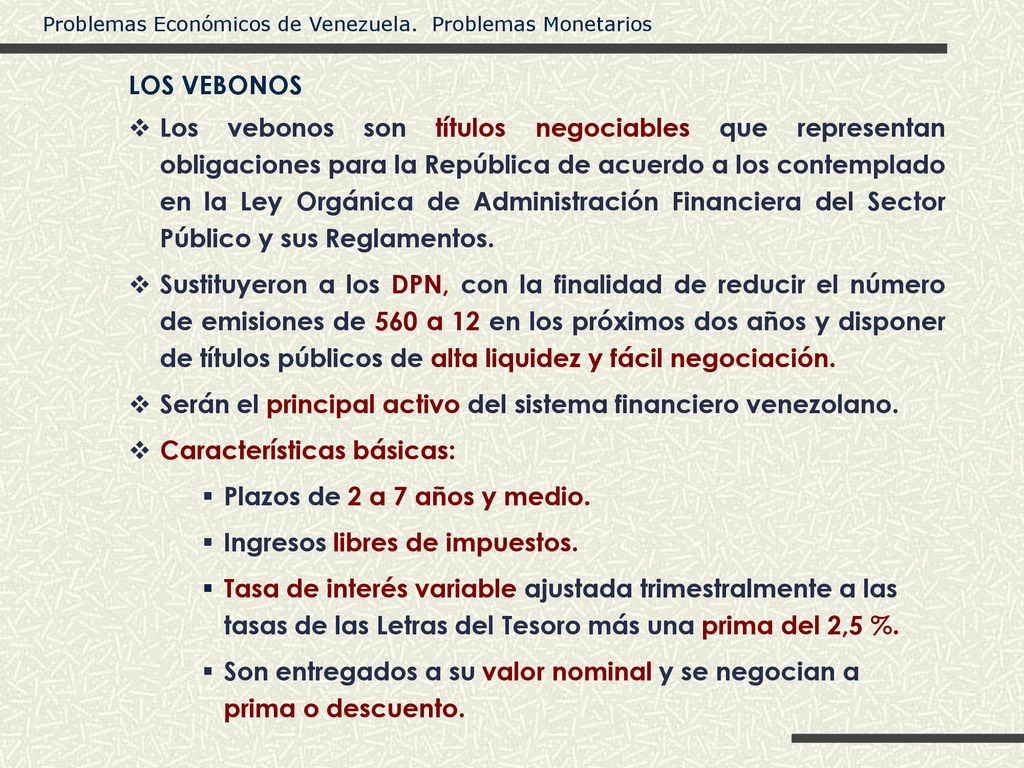 Problemas Económicos de Venezuela. Problemas Monetarios

LOS VEBONOS

❖ Los vebonos son títulos negociables que representan obligaciones para la República de acuerdo a los contemplado en la Ley Orgánica de Administración Financiera del Sector Público y sus Reglamentos.

❖ Sustituyeron a los DPN, con la finalidad de reducir el número de emisiones de 560 a 12 en los próximos dos años y disponer de títulos públicos de alta liquidez y fácil negociación.

❖ Serán el principal activo del sistema financiero venezolano.

❖ Características básicas:

▪ Plazos de 2 a 7 años y medio.

▪ Ingresos libres de impuestos.

▪ Tasa de interés variable ajustada trimestralmente a las tasas de las Letras del Tesoro más una prima del 2,5 %.

▪ Son entregados a su valor nominal y se negocian a prima o descuento.